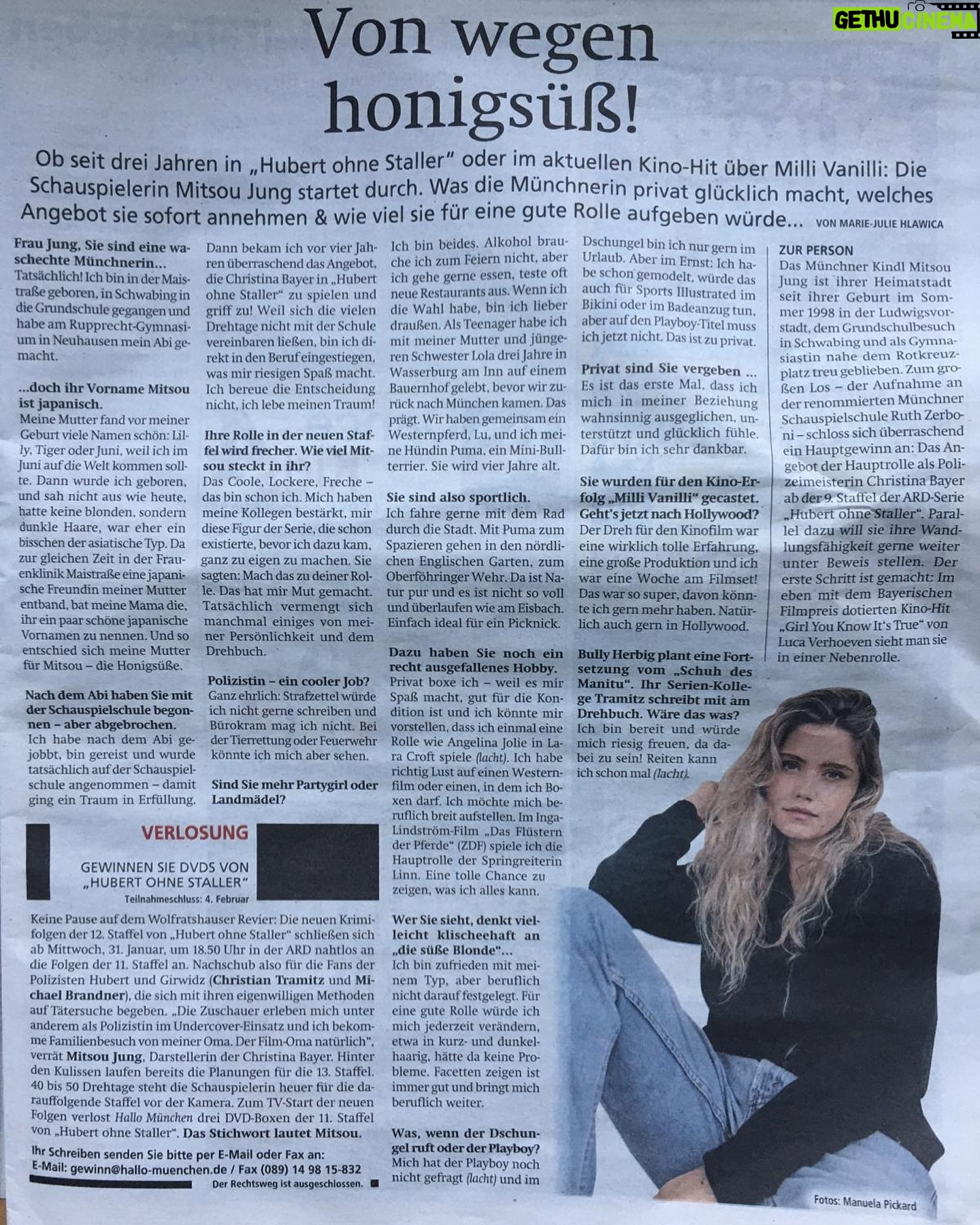 GETHU CINEMA

Von wegen honigsüß!

Ob seit drei Jahren in „Hubert ohne Staller" oder im aktuellen Kino-Hit über Milli Vanilli: Die Schauspielerin Mitsou Jung startet durch. Was die Münchnerin privat glücklich macht, welches Angebot sie sofort annehmen & wie viel sie für eine gute Rolle aufgeben würde... VON MARIE-JULIE HLAWICA

Frau Jung, Sie sind eine waschechte Münchnerin...
Tatsächlich! Ich bin in der Maistraße geboren, in Schwabing in die Grundschule gegangen und habe am Rupprecht-Gymnasium in Neuhausen mein Abi gemacht.

...doch ihr Vorname Mitsou ist japanisch.
Meine Mutter fand vor meiner Geburt viele Namen schön: Lilly, Tiger oder Juni, weil ich im Juni auf die Welt kommen sollte. Dann wurde ich geboren, und sah nicht aus wie heute, hatte keine blonden, sondern dunkle Haare, war eher ein bisschen der asiatische Typ. Da zur gleichen Zeit in der Frauenklinik Maistraße eine japanische Freundin meiner Mutter entband, bat meine Mama die, ihr ein paar schöne japanische Vornamen zu nennen. Und so entschied sich meine Mutter für Mitsou – die Honigsüße.

Nach dem Abi haben Sie mit der Schauspielschule begonnen – aber abgebrochen.
Ich habe nach dem Abi gejobbt, bin gereist und wurde tatsächlich auf der Schauspielschule angenommen – damit ging ein Traum in Erfüllung. Dann bekam ich vor vier Jahren überraschend das Angebot, die Christina Bayer in „Hubert ohne Staller" zu spielen und griff zu! Weil sich die vielen Drehtage nicht mit der Schule vereinbaren ließen, bin ich direkt in den Beruf eingestiegen, was mir riesigen Spaß macht. Ich bereue die Entscheidung nicht, ich lebe meinen Traum!

Ihre Rolle in der neuen Staffel wird frecher. Wie viel Mitsou steckt in ihr?
Das Coole, Lockere, Freche – das bin schon ich. Mich haben meine Kollegen bestärkt, mir diese Figur der Serie, die schon existierte, bevor ich dazu kam, ganz zu eigen zu machen. Sie sagten: Mach das zu deiner Rolle. Das hat mir Mut gemacht. Tatsächlich vermengt sich manchmal einiges von meiner Persönlichkeit und dem Drehbuch.

Polizistin – ein cooler Job?
Ganz ehrlich: Strafzettel würde ich nicht gerne schreiben und Bürokram mag ich nicht. Bei der Tierrettung oder Feuerwehr könnte ich mich aber sehen.

Sind Sie mehr Partygirl oder Landmädel?
Ich bin beides. Alkohol brauche ich zum Feiern nicht, aber ich gehe gerne essen, teste oft neue Restaurants aus. Wenn ich die Wahl habe, bin ich lieber draußen. Als Teenager habe ich mit meiner Mutter und jüngeren Schwester Lola drei Jahre in Wasserburg am Inn auf einem Bauernhof gelebt, bevor wir zurück nach München kamen. Das prägt. Wir haben gemeinsam ein Westernpferd, Lu, und ich meine Hündin Puma, ein Mini-Bullterrier. Sie wird vier Jahre alt.

Sie sind also sportlich.
Ich fahre gerne mit dem Rad durch die Stadt. Mit Puma zum Spazieren gehen in den nördlichen Englischen Garten, zum Oberföhringer Wehr. Da ist Natur pur und es ist nicht so voll und überlaufen wie am Eisbach. Einfach ideal für ein Picknick.

Dazu haben Sie noch ein recht ausgefallenes Hobby.
Privat boxe ich – weil es mir Spaß macht, gut für die Kondition ist und ich könnte mir vorstellen, dass ich einmal eine Rolle wie Angelina Jolie in Lara Croft spiele (lacht). Ich habe richtig Lust auf einen Westernfilm oder einen, in dem ich Boxen darf. Ich möchte mich beruflich breit aufstellen. Im Inga-Lindström-Film „Das Flüstern der Pferde" (ZDF) spiele ich die Hauptrolle der Springreiterin Linn. Eine tolle Chance zu zeigen, was ich alles kann.

Wer Sie sieht, denkt vielleicht klischeehaft an „die süße Blonde"...
Ich bin zufrieden mit meinem Typ, aber beruflich nicht darauf festgelegt. Für eine gute Rolle würde ich mich jederzeit verändern, etwa in kurz- und dunkelhaarig, hätte da keine Probleme. Facetten zeigen ist immer gut und bringt mich beruflich weiter.

Was, wenn der Dschungel ruft oder der Playboy?
Mich hat der Playboy noch nicht gefragt (lacht) und im Dschungel bin ich nur gern im Urlaub. Aber im Ernst: Ich habe schon gemodelt, würde das auch für Sports Illustrated im Bikini oder im Badeanzug tun, aber auf den Playboy-Titel muss ich jetzt nicht. Das ist zu privat.

Privat sind Sie vergeben ...
Es ist das erste Mal, dass ich mich in meiner Beziehung wahnsinnig ausgeglichen, unterstützt und glücklich fühle. Dafür bin ich sehr dankbar.

Sie wurden für den Kino-Erfolg „Milli Vanilli" gecastet. Geht's jetzt nach Hollywood?
Der Dreh für den Kinofilm war eine wirklich tolle Erfahrung, eine große Produktion und ich war eine Woche am Filmset! Das war so super, davon könnte ich gern mehr haben. Natürlich auch gern in Hollywood.

Bully Herbig plant eine Fortsetzung vom „Schuh des Manitu". Ihr Serien-Kollege Tramitz schreibt mit am Drehbuch. Wäre das was?
Ich bin bereit und würde mich riesig freuen, da dabei zu sein! Reiten kann ich schon mal (lacht).

ZUR PERSON
Das Münchner Kindl Mitsou Jung ist ihrer Heimatstadt seit ihrer Geburt im Sommer 1998 in der Ludwigsvorstadt, dem Grundschulbesuch in Schwabing und als Gymnasiastin nahe dem Rotkreuzplatz treu geblieben. Zum großen Los – der Aufnahme an der renommierten Münchner Schauspielschule Ruth Zerboni – schloss sich überraschend ein Hauptgewinn an: Das Angebot der Hauptrolle als Polizeimeisterin Christina Bayer ab der 9. Staffel der ARD-Serie „Hubert ohne Staller". Parallel dazu will sie ihre Wandlungsfähigkeit gerne weiter unter Beweis stellen. Der erste Schritt ist gemacht: Im eben mit dem Bayerischen Filmpreis dotierten Kino-Hit „Girl You Know It's True" von Luca Verhoeven sieht man sie in einer Nebenrolle.

VERLOSUNG
GEWINNEN SIE DVDS VON „HUBERT OHNE STALLER"
Teilnahmeschluss: 4. Februar

Keine Pause auf dem Wolfratshauser Revier: Die neuen Krimifolgen der 12. Staffel von „Hubert ohne Staller" schließen sich ab Mittwoch, 31. Januar, um 18.50 Uhr in der ARD nahtlos an die Folgen der 11. Staffel an. Nachschub also für die Fans der Polizisten Hubert und Girwidz (Christian Tramitz und Michael Brandner), die sich mit ihren eigenwilligen Methoden auf Tätersuche begeben. „Die Zuschauer erleben mich unter anderem als Polizistin im Undercover-Einsatz und ich bekomme Familienbesuch von meiner Oma. Der Film-Oma natürlich", verrät Mitsou Jung, Darstellerin der Christina Bayer. Hinter den Kulissen laufen bereits die Planungen für die 13. Staffel. 40 bis 50 Drehtage steht die Schauspielerin heuer für die darauffolgende Staffel vor der Kamera. Zum TV-Start der neuen Folgen verlost Hallo München drei DVD-Boxen der 11. Staffel von „Hubert ohne Staller". Das Stichwort lautet Mitsou.
Ihr Schreiben senden Sie bitte per E-Mail oder Fax an:
E-Mail: gewinn@hallo-muenchen.de / Fax (089) 14 98 15-832
Der Rechtsweg ist ausgeschlossen.

Fotos: Manuela Pickard